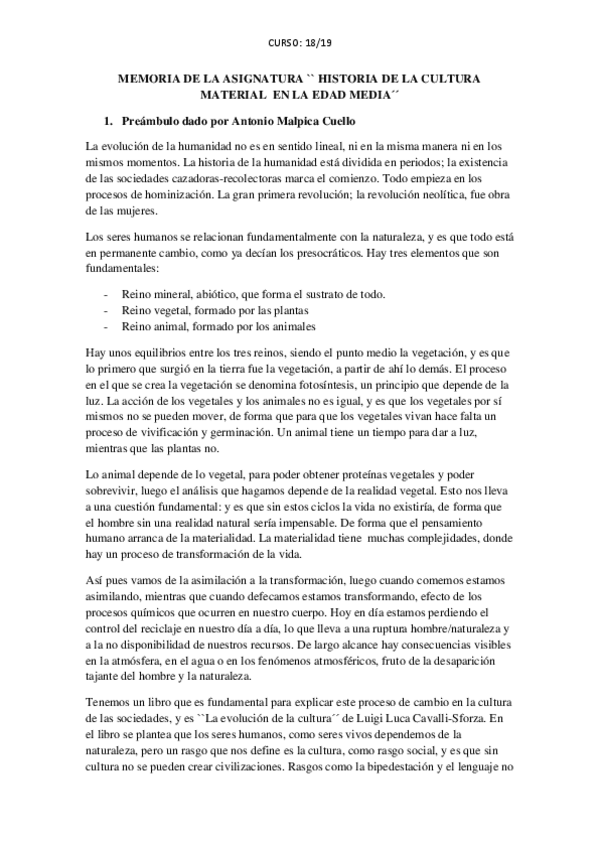 CURSO: 18/19

MEMORIA DE LA ASIGNATURA `` HISTORIA DE LA CULTURA MATERIAL EN LA EDAD MEDIA´´

1. Preámbulo dado por Antonio Malpica Cuello

La evolución de la humanidad no es en sentido lineal, ni en la misma manera ni en los mismos momentos. La historia de la humanidad está dividida en periodos; la existencia de las sociedades cazadoras-recolectoras marca el comienzo. Todo empieza en los procesos de hominización. La gran primera revolución; la revolución neolítica, fue obra de las mujeres.

Los seres humanos se relacionan fundamentalmente con la naturaleza, y es que todo está en permanente cambio, como ya decían los presocráticos. Hay tres elementos que son fundamentales:

- Reino mineral, abiótico, que forma el sustrato de todo.
- Reino vegetal, formado por las plantas
- Reino animal, formado por los animales

Hay unos equilibrios entre los tres reinos, siendo el punto medio la vegetación, y es que lo primero que surgió en la tierra fue la vegetación, a partir de ahí lo demás. El proceso en el que se crea la vegetación se denomina fotosíntesis, un principio que depende de la luz. La acción de los vegetales y los animales no es igual, y es que los vegetales por sí mismos no se pueden mover, de forma que para que los vegetales vivan hace falta un proceso de vivificación y germinación. Un animal tiene un tiempo para dar a luz, mientras que las plantas no.

Lo animal depende de lo vegetal, para poder obtener proteínas vegetales y poder sobrevivir, luego el análisis que hagamos depende de la realidad vegetal. Esto nos lleva a una cuestión fundamental: y es que sin estos ciclos la vida no existiría, de forma que el hombre sin una realidad natural sería impensable. De forma que el pensamiento humano arranca de la materialidad. La materialidad tiene muchas complejidades, donde hay un proceso de transformación de la vida.

Así pues vamos de la asimilación a la transformación, luego cuando comemos estamos asimilando, mientras que cuando defecamos estamos transformando, efecto de los procesos químicos que ocurren en nuestro cuerpo. Hoy en día estamos perdiendo el control del reciclaje en nuestro día a día, lo que lleva a una ruptura hombre/naturaleza y a la no disponibilidad de nuestros recursos. De largo alcance hay consecuencias visibles en la atmósfera, en el agua o en los fenómenos atmosféricos, fruto de la desaparición tajante del hombre y la naturaleza.

Tenemos un libro que es fundamental para explicar este proceso de cambio en la cultura de las sociedades, y es ``La evolución de la cultura´´ de Luigi Luca Cavalli-Sforza. En el libro se plantea que los seres humanos, como seres vivos dependemos de la naturaleza, pero un rasgo que nos define es la cultura, como rasgo social, y es que sin cultura no se pueden crear civilizaciones. Rasgos como la bipedestación y el lenguaje no